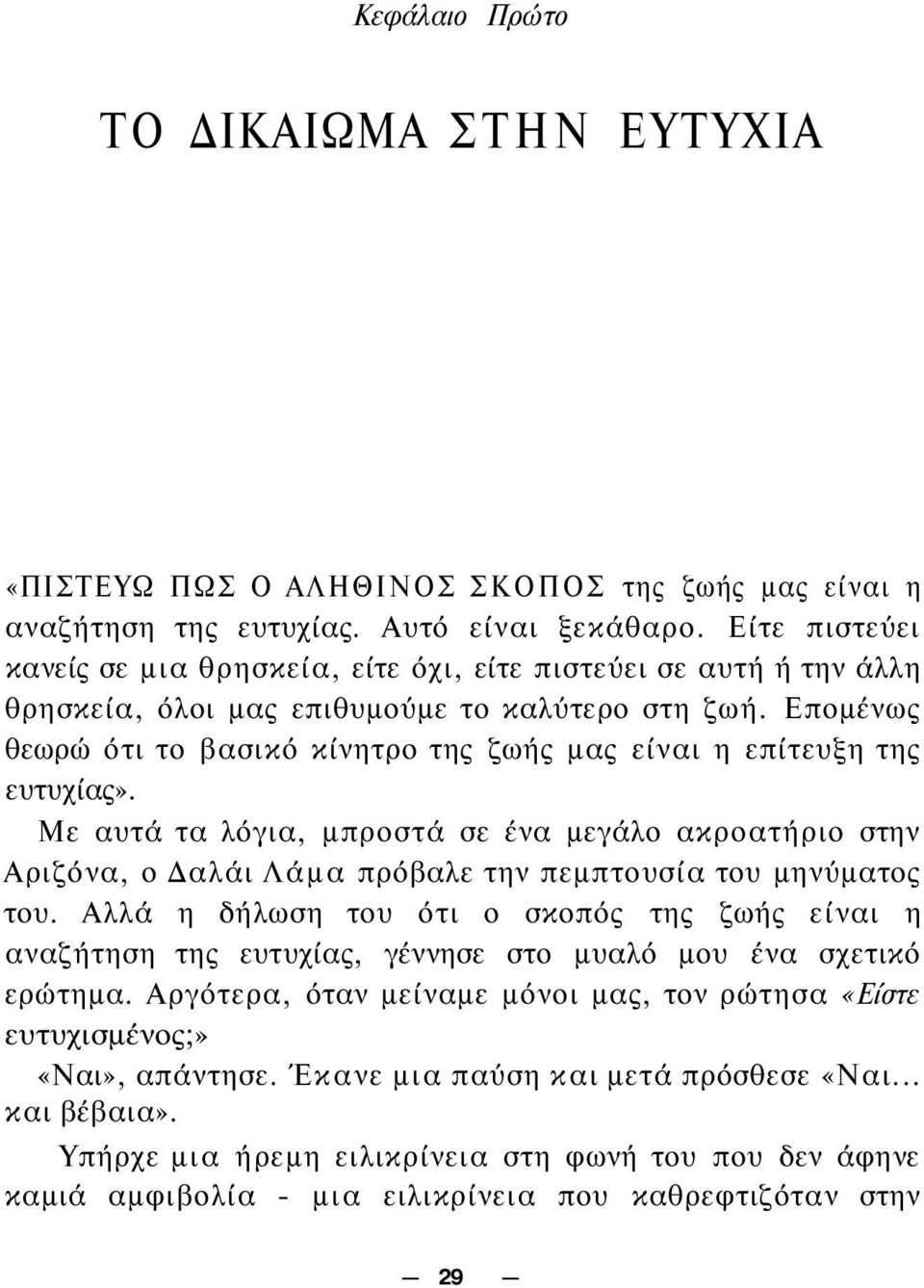 Κεφάλαιο Πρώτο

ΤΟ ΔΙΚΑΙΩΜΑ ΣΤΗΝ ΕΥΤΥΧΙΑ

«ΠΙΣΤΕΥΩ ΠΩΣ Ο ΑΛΗΘΙΝΟΣ ΣΚΟΠΟΣ της ζωής μας είναι η αναζήτηση της ευτυχίας. Αυτό είναι ξεκάθαρο. Είτε πιστεύει κανείς σε μια θρησκεία, είτε όχι, είτε πιστεύει σε αυτή ή την άλλη θρησκεία, όλοι μας επιθυμούμε το καλύτερο στη ζωή. Επομένως θεωρώ ότι το βασικό κίνητρο της ζωής μας είναι η επίτευξη της ευτυχίας».

Με αυτά τα λόγια, μπροστά σε ένα μεγάλο ακροατήριο στην Αριζόνα, ο Δαλάι Λάμα πρόβαλε την πεμπτουσία του μηνύματος του. Αλλά η δήλωση του ότι ο σκοπός της ζωής είναι η αναζήτηση της ευτυχίας, γέννησε στο μυαλό μου ένα σχετικό ερώτημα. Αργότερα, όταν μείναμε μόνοι μας, τον ρώτησα «Είστε ευτυχισμένος;»

«Ναι», απάντησε. Έκανε μια παύση και μετά πρόσθεσε «Ναι... και βέβαια».

Υπήρχε μια ήρεμη ειλικρίνεια στη φωνή του που δεν άφηνε καμιά αμφιβολία - μια ειλικρίνεια που καθρεφτιζόταν στην

— 29 —